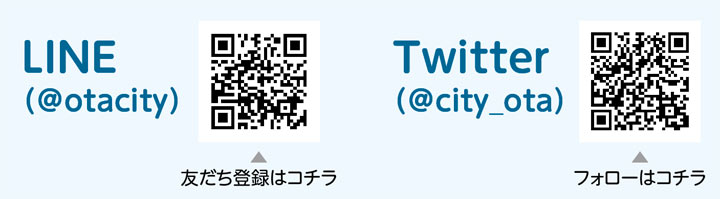 LINE
(@otacity)

友だち登録はコチラ

Twitter
(@city_ota)

フォローはコチラ